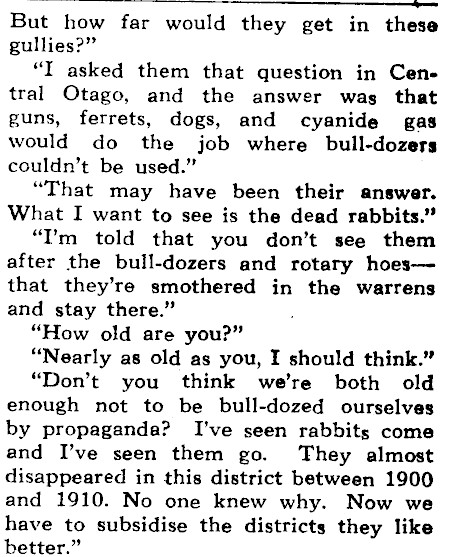 But how far would they get in these gullies?"

"I asked them that question in Central Otago, and the answer was that guns, ferrets, dogs, and cyanide gas would do the job where bull-dozers couldn't be used."

"That may have been their answer. What I want to see is the dead rabbits."

"I'm told that you don't see them after the bull-dozers and rotary hoes—that they're smothered in the warrens and stay there."

"How old are you?"

"Nearly as old as you, I should think."

"Don't you think we're both old enough not to be bull-dozed ourselves by propaganda? I've seen rabbits come and I've seen them go. They almost disappeared in this district between 1900 and 1910. No one knew why. Now we have to subsidise the districts they like better."